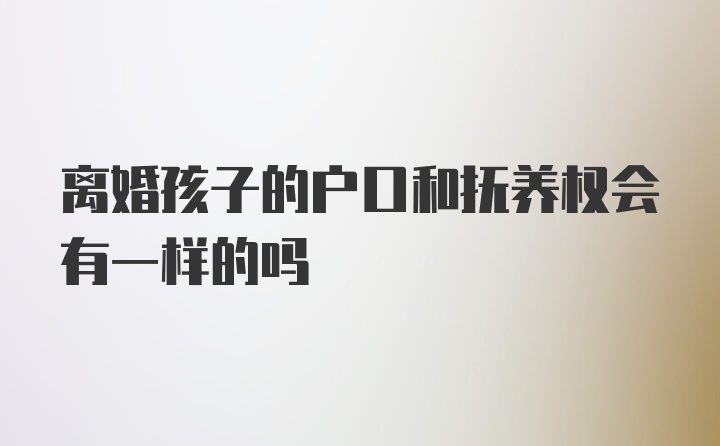 离婚孩子的户口和抚养权会有一样的吗